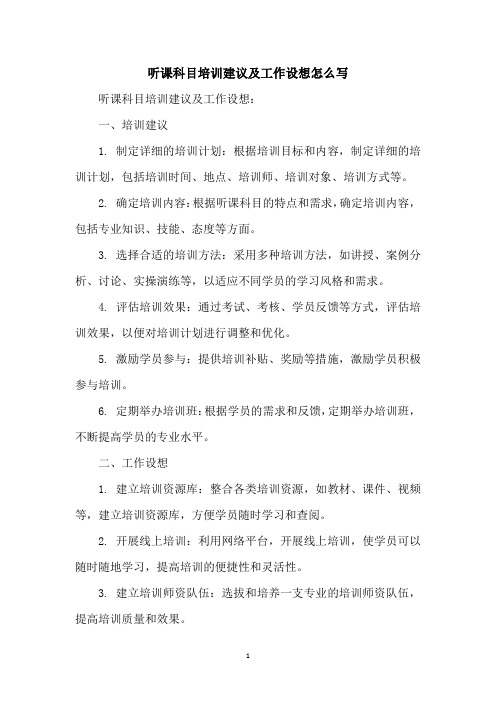 听课科目培训建议及工作设想怎么写

听课科目培训建议及工作设想：

一、培训建议

1. 制定详细的培训计划：根据培训目标和内容，制定详细的培训计划，包括培训时间、地点、培训师、培训对象、培训方式等。

2. 确定培训内容：根据听课科目的特点和需求，确定培训内容，包括专业知识、技能、态度等方面。

3. 选择合适的培训方法：采用多种培训方法，如讲授、案例分析、讨论、实操演练等，以适应不同学员的学习风格和需求。

4. 评估培训效果：通过考试、考核、学员反馈等方式，评估培训效果，以便对培训计划进行调整和优化。

5. 激励学员参与：提供培训补贴、奖励等措施，激励学员积极参与培训。

6. 定期举办培训班：根据学员的需求和反馈，定期举办培训班，不断提高学员的专业水平。

二、工作设想

1. 建立培训资源库：整合各类培训资源，如教材、课件、视频等，建立培训资源库，方便学员随时学习和查阅。

2. 开展线上培训：利用网络平台，开展线上培训，使学员可以随时随地学习，提高培训的便捷性和灵活性。

3. 建立培训师资队伍：选拔和培养一支专业的培训师资队伍，提高培训质量和效果。

1